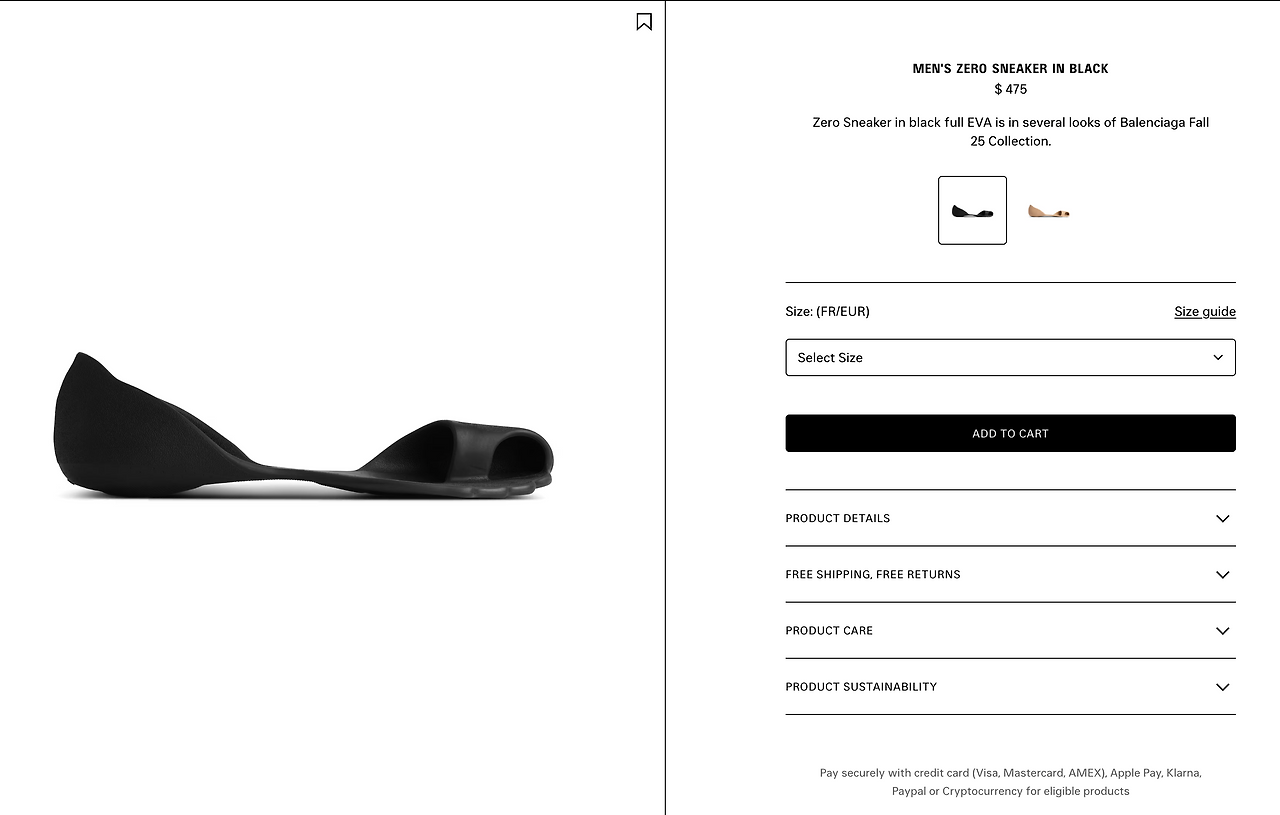 MEN'S ZERO SNEAKER IN BLACK
$ 475

Zero Sneaker in black full EVA is in several looks of Balenciaga Fall 25 Collection.

Size: (FR/EUR)

Size guide

Select Size

ADD TO CART

PRODUCT DETAILS

FREE SHIPPING, FREE RETURNS

PRODUCT CARE

PRODUCT SUSTAINABILITY

Pay securely with credit card (Visa, Mastercard, AMEX), Apple Pay, Klarna, Paypal or Cryptocurrency for eligible products